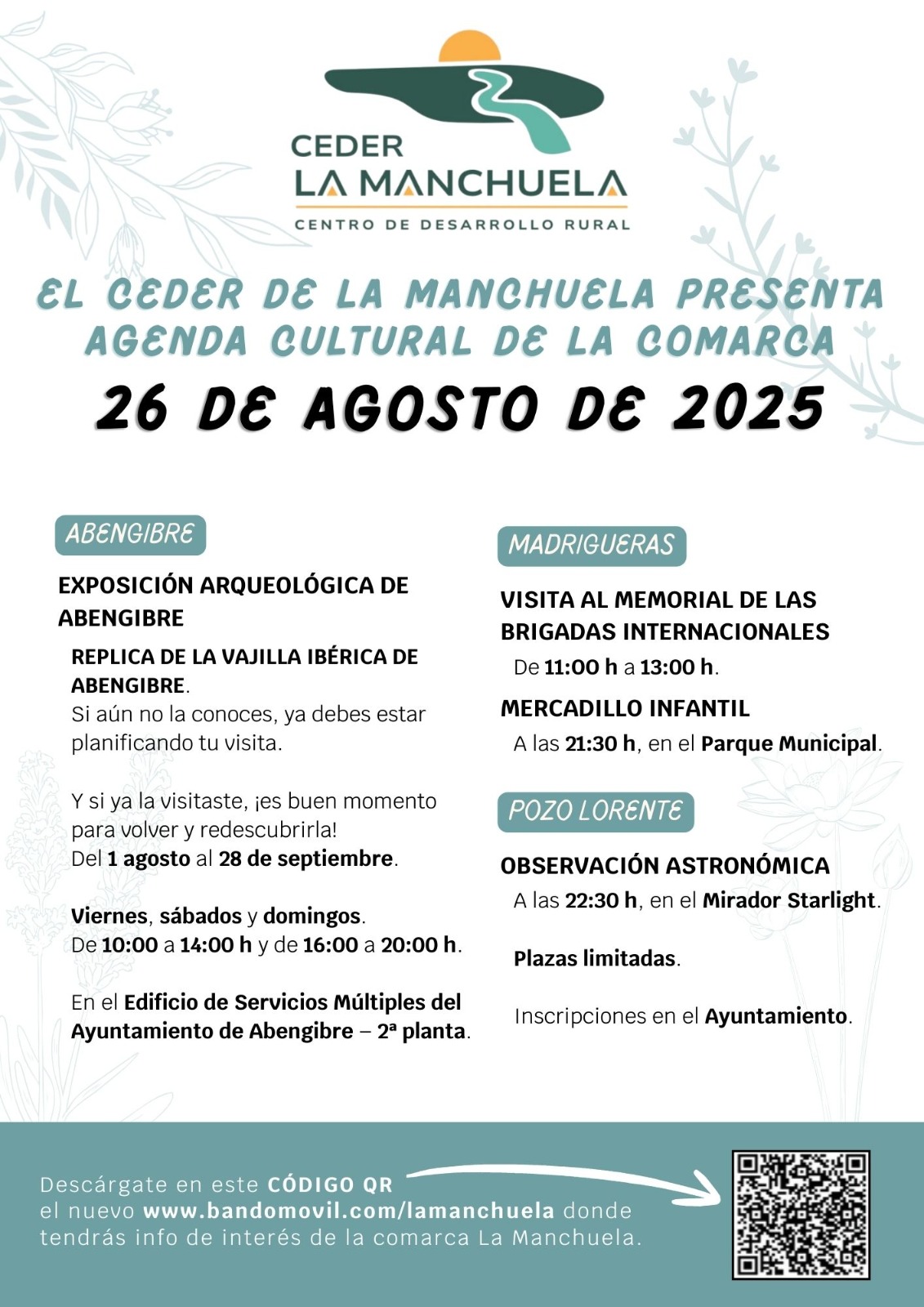 CEDER
LA MANCHUELA
CENTRO DE DESARROLLO RURAL

EL CEDER DE LA MANCHUELA PRESENTA
AGENDA CULTURAL DE LA COMARCA
26 DE AGOSTO DE 2025

ABENGIBRE

EXPOSICIÓN ARQUEOLÓGICA DE ABENGIBRE

REPLICA DE LA VAJILLA IBÉRICA DE ABENGIBRE.
Si aún no la conoces, ya debes estar planificando tu visita.

Y si ya la visitaste, ¡es buen momento para volver y redescubrirla!
Del 1 agosto al 28 de septiembre.

Viernes, sábados y domingos.
De 10:00 a 14:00 h y de 16:00 a 20:00 h.

En el Edificio de Servicios Múltiples del Ayuntamiento de Abengibre – 2ª planta.

MADRIGUERAS

VISITA AL MEMORIAL DE LAS BRIGADAS INTERNACIONALES
De 11:00 h a 13:00 h.

MERCADILLO INFANTIL
A las 21:30 h, en el Parque Municipal.

POZO LORENTE

OBSERVACIÓN ASTRONÓMICA
A las 22:30 h, en el Mirador Starlight.

Plazas limitadas.

Inscripciones en el Ayuntamiento.

Descárgate en este CÓDIGO QR
el nuevo www.bandomovil.com/lamanchuela donde tendrás info de interés de la comarca La Manchuela.